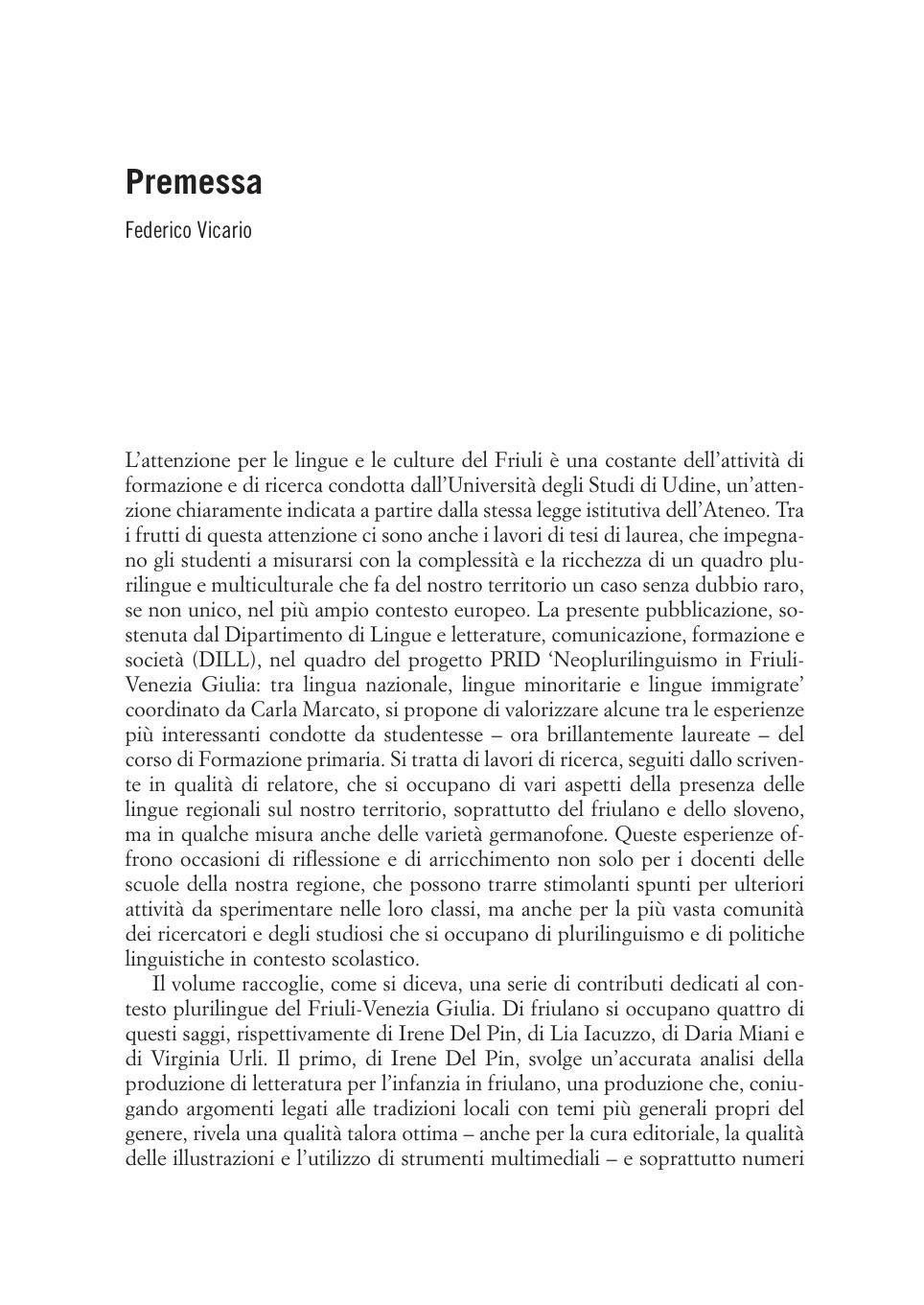 Premessa

Federico Vicario

L'attenzione per le lingue e le culture del Friuli è una costante dell'attività di formazione e di ricerca condotta dall'Università degli Studi di Udine, un'attenzione chiaramente indicata a partire dalla stessa legge istitutiva dell'Ateneo. Tra i frutti di questa attenzione ci sono anche i lavori di tesi di laurea, che impegnano gli studenti a misurarsi con la complessità e la ricchezza di un quadro plurilingue e multiculturale che fa del nostro territorio un caso senza dubbio raro, se non unico, nel più ampio contesto europeo. La presente pubblicazione, sostenuta dal Dipartimento di Lingue e letterature, comunicazione, formazione e società (DILL), nel quadro del progetto PRID 'Neoplurilinguismo in Friuli-Venezia Giulia: tra lingua nazionale, lingue minoritarie e lingue immigrate' coordinato da Carla Marcato, si propone di valorizzare alcune tra le esperienze più interessanti condotte da studentesse – ora brillantemente laureate – del corso di Formazione primaria. Si tratta di lavori di ricerca, seguiti dallo scrivente in qualità di relatore, che si occupano di vari aspetti della presenza delle lingue regionali sul nostro territorio, soprattutto del friulano e dello sloveno, ma in qualche misura anche delle varietà germanofone. Queste esperienze offrono occasioni di riflessione e di arricchimento non solo per i docenti delle scuole della nostra regione, che possono trarre stimolanti spunti per ulteriori attività da sperimentare nelle loro classi, ma anche per la più vasta comunità dei ricercatori e degli studiosi che si occupano di plurilinguismo e di politiche linguistiche in contesto scolastico.

Il volume raccoglie, come si diceva, una serie di contributi dedicati al contesto plurilingue del Friuli-Venezia Giulia. Di friulano si occupano quattro di questi saggi, rispettivamente di Irene Del Pin, di Lia Iacuzzo, di Daria Miani e di Virginia Urli. Il primo, di Irene Del Pin, svolge un'accurata analisi della produzione di letteratura per l'infanzia in friulano, una produzione che, coniugando argomenti legati alle tradizioni locali con temi più generali propri del genere, rivela una qualità talora ottima – anche per la cura editoriale, la qualità delle illustrazioni e l'utilizzo di strumenti multimediali – e soprattutto numeri